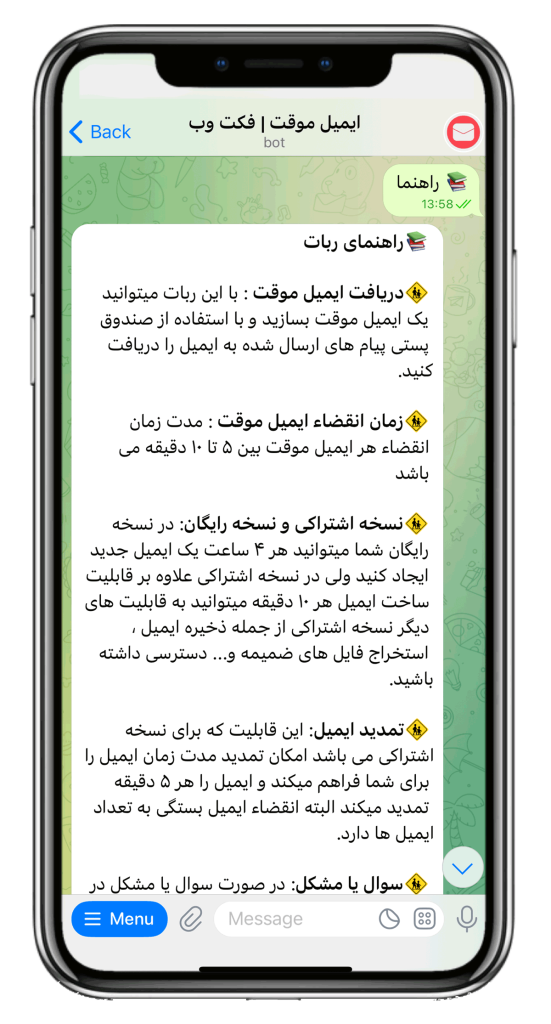 Back
ایمیل موقت | فکت وب
bot

📚 راهنما
13:58

📚راهنمای ربات

🚸دریافت ایمیل موقت : با این ربات میتوانید یک ایمیل موقت بسازید و با استفاده از صندوق پستی پیام های ارسال شده به ایمیل را دریافت کنید.

🚸زمان انقضاء ایمیل موقت : مدت زمان انقضاء هر ایمیل موقت بین ۵ تا ۱۰ دقیقه می باشد

🚸نسخه اشتراکی و نسخه رایگان: در نسخه رایگان شما میتوانید هر ۴ ساعت یک ایمیل جدید ایجاد کنید ولی در نسخه اشتراکی علاوه بر قابلیت ساخت ایمیل هر ۱۰ دقیقه میتوانید به قابلیت های دیگر نسخه اشتراکی از جمله ذخیره ایمیل ، استخراج فایل های ضمیمه و... دسترسی داشته باشید.

🚸تمدید ایمیل: این قابلیت که برای نسخه اشتراکی می باشد امکان تمدید مدت زمان ایمیل را برای شما فراهم میکند و ایمیل را هر ۵ دقیقه تمدید میکند البته انقضاء ایمیل بستگی به تعداد ایمیل ها دارد.

🚸سوال یا مشکل: در صورت سوال یا مشکل در

Menu
Message